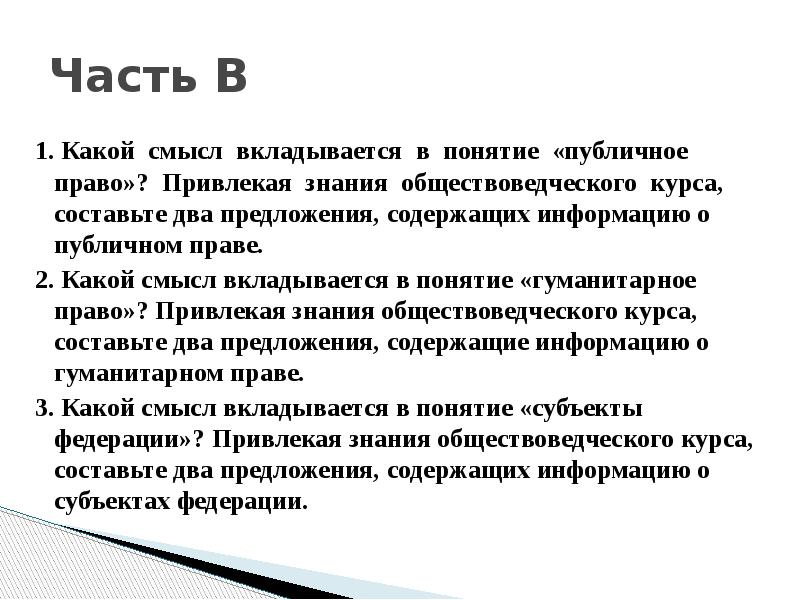 Часть В

1. Какой смысл вкладывается в понятие «публичное право»? Привлекая знания обществоведческого курса, составьте два предложения, содержащих информацию о публичном праве.

2. Какой смысл вкладывается в понятие «гуманитарное право»? Привлекая знания обществоведческого курса, составьте два предложения, содержащие информацию о гуманитарном праве.

3. Какой смысл вкладывается в понятие «субъекты федерации»? Привлекая знания обществоведческого курса, составьте два предложения, содержащих информацию о субъектах федерации.